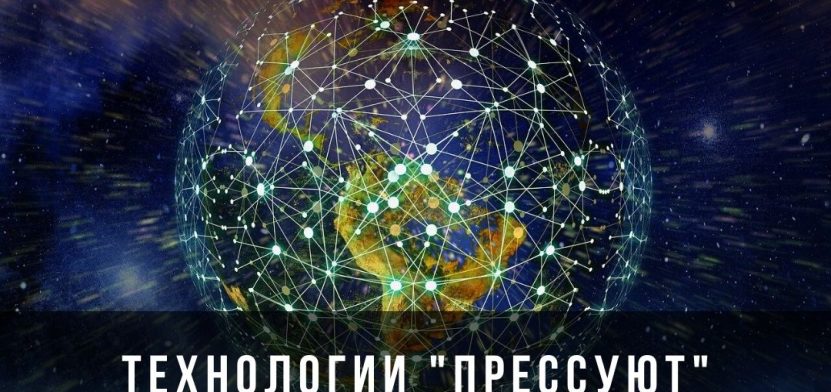 ТЕХНОЛОГИИ "ПРЕССУЮТ"